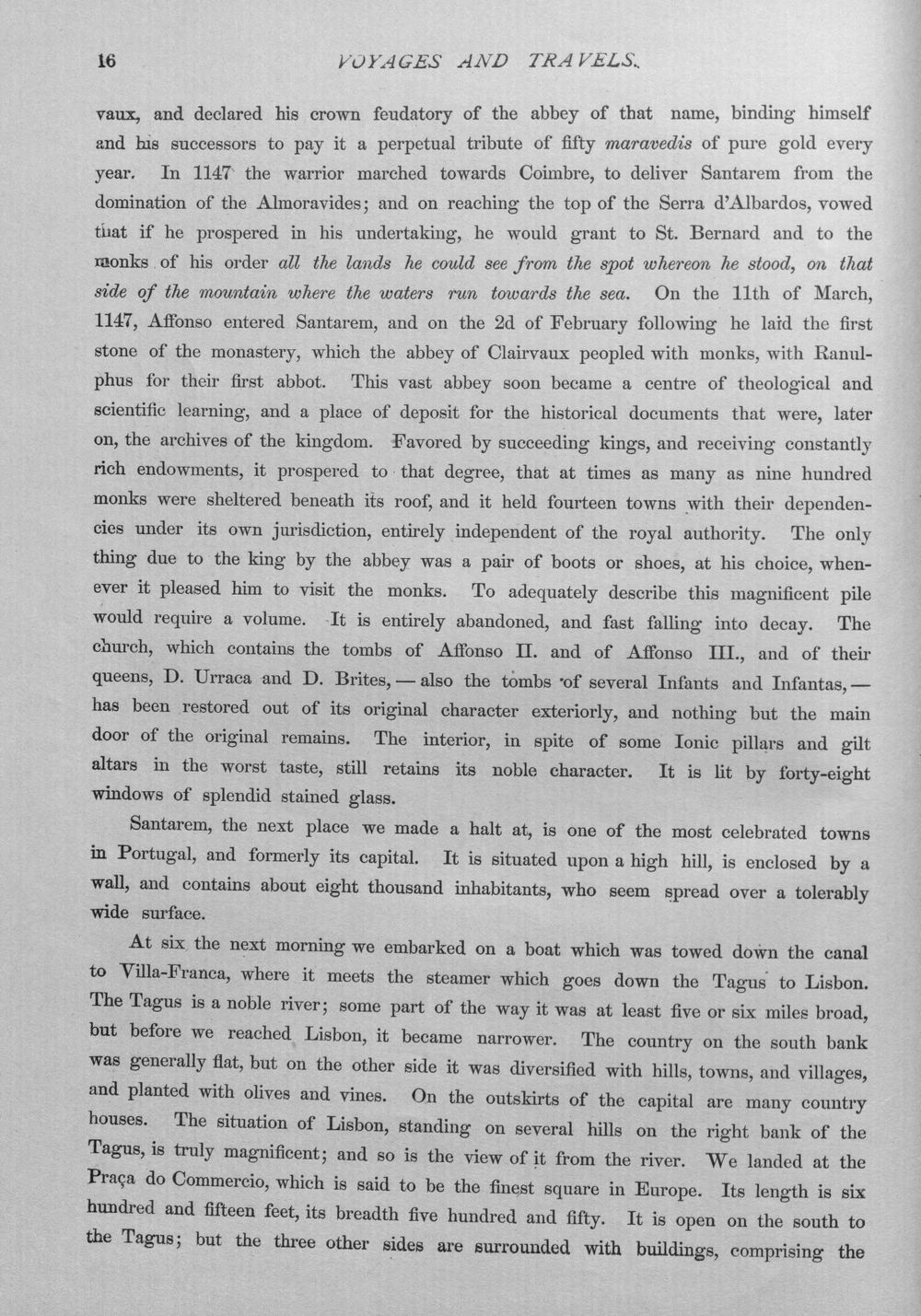 16 VOYAGES AND TRAVELS.

vaux, and declared his crown feudatory of the abbey of that name, binding himself and his successors to pay it a perpetual tribute of fifty maravedis of pure gold every year. In 1147 the warrior marched towards Coimbre, to deliver Santarem from the domination of the Almoravides; and on reaching the top of the Serra d'Albardos, vowed that if he prospered in his undertaking, he would grant to St. Bernard and to the monks of his order all the lands he could see from the spot whereon he stood, on that side of the mountain where the waters run towards the sea. On the 11th of March, 1147, Affonso entered Santarem, and on the 2d of February following he laid the first stone of the monastery, which the abbey of Clairvaux peopled with monks, with Ranulphus for their first abbot. This vast abbey soon became a centre of theological and scientific learning, and a place of deposit for the historical documents that were, later on, the archives of the kingdom. Favored by succeeding kings, and receiving constantly rich endowments, it prospered to that degree, that at times as many as nine hundred monks were sheltered beneath its roof, and it held fourteen towns with their dependencies under its own jurisdiction, entirely independent of the royal authority. The only thing due to the king by the abbey was a pair of boots or shoes, at his choice, whenever it pleased him to visit the monks. To adequately describe this magnificent pile would require a volume. It is entirely abandoned, and fast falling into decay. The church, which contains the tombs of Affonso II. and of Affonso III., and of their queens, D. Urraca and D. Brites, — also the tombs of several Infants and Infantas, — has been restored out of its original character exteriorly, and nothing but the main door of the original remains. The interior, in spite of some Ionic pillars and gilt altars in the worst taste, still retains its noble character. It is lit by forty-eight windows of splendid stained glass.

Santarem, the next place we made a halt at, is one of the most celebrated towns in Portugal, and formerly its capital. It is situated upon a high hill, is enclosed by a wall, and contains about eight thousand inhabitants, who seem spread over a tolerably wide surface.

At six the next morning we embarked on a boat which was towed down the canal to Villa-Franca, where it meets the steamer which goes down the Tagus to Lisbon. The Tagus is a noble river; some part of the way it was at least five or six miles broad, but before we reached Lisbon, it became narrower. The country on the south bank was generally flat, but on the other side it was diversified with hills, towns, and villages, and planted with olives and vines. On the outskirts of the capital are many country houses. The situation of Lisbon, standing on several hills on the right bank of the Tagus, is truly magnificent; and so is the view of it from the river. We landed at the Praça do Commercio, which is said to be the finest square in Europe. Its length is six hundred and fifteen feet, its breadth five hundred and fifty. It is open on the south to the Tagus; but the three other sides are surrounded with buildings, comprising the